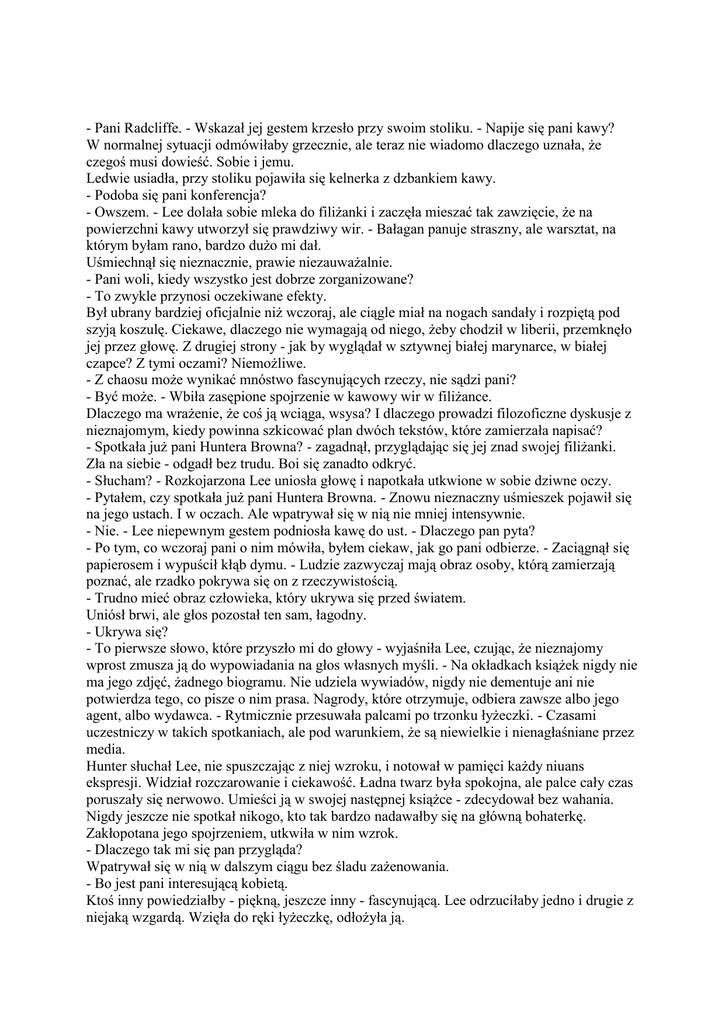 - Pani Radcliffe. - Wskazał jej gestem krzesło przy swoim stoliku. - Napije się pani kawy?
W normalnej sytuacji odmówiłaby grzecznie, ale teraz nie wiadomo dlaczego uznała, że czegoś musi dowieść. Sobie i jemu.
Ledwie usiadła, przy stoliku pojawiła się kelnerka z dzbankiem kawy.
- Podoba się pani konferencja?
- Owszem. - Lee dolała sobie mleka do filiżanki i zaczęła mieszać tak zawzięcie, że na powierzchni kawy utworzył się prawdziwy wir. - Bałagan panuje straszny, ale warsztat, na którym byłam rano, bardzo dużo mi dał.
Uśmiechnął się nieznacznie, prawie niezauważalnie.
- Pani woli, kiedy wszystko jest dobrze zorganizowane?
- To zwykle przynosi oczekiwane efekty.
Był ubrany bardziej oficjalnie niż wczoraj, ale ciągle miał na nogach sandały i rozpiętą pod szyją koszulę. Ciekawe, dlaczego nie wymagają od niego, żeby chodził w liberii, przemknęło jej przez głowę. Z drugiej strony - jak by wyglądał w sztywnej białej marynarce, w białej czapce? Z tymi oczami? Niemożliwe.
- Z chaosu może wynikać mnóstwo fascynujących rzeczy, nie sądzi pani?
- Być może. - Wbiła zasępione spojrzenie w kawowy wir w filiżance.
Dlaczego ma wrażenie, że coś ją wciąga, wsysa? I dlaczego prowadzi filozoficzne dyskusje z nieznajomym, kiedy powinna szkicować plan dwóch tekstów, które zamierzała napisać?
- Spotkała już pani Huntera Browna? - zagadnął, przyglądając się jej znad swojej filiżanki.
Zła na siebie - odgadł bez trudu. Boi się zanadto odkryć.
- Słucham? - Rozkojarzona Lee uniosła głowę i napotkała utkwione w sobie dziwne oczy.
- Pytałem, czy spotkała już pani Huntera Browna. - Znowu nieznaczny uśmieszek pojawił się na jego ustach. I w oczach. Ale wpatrywał się w nią nie mniej intensywnie.
- Nie. - Lee niepewnym gestem podniosła kawę do ust. - Dlaczego pan pyta?
- Po tym, co wczoraj pani o nim mówiła, byłem ciekaw, jak go pani odbierze. - Zaciągnął się papierosem i wypuścił kłąb dymu. - Ludzie zazwyczaj mają obraz osoby, którą zamierzają poznać, ale rzadko pokrywa się on z rzeczywistością.
- Trudno mieć obraz człowieka, który ukrywa się przed światem.
Uniósł brwi, ale głos pozostał ten sam, łagodny.
- Ukrywa się?
- To pierwsze słowo, które przyszło mi do głowy - wyjaśniła Lee, czując, że nieznajomy wprost zmusza ją do wypowiadania na głos własnych myśli. - Na okładkach książek nigdy nie ma jego zdjęć, żadnego biogramu. Nie udziela wywiadów, nigdy nie dementuje ani nie potwierdza tego, co pisze o nim prasa. Nagrody, które otrzymuje, odbiera zawsze albo jego agent, albo wydawca. - Rytmicznie przesuwała palcami po trzonku łyżeczki. - Czasami uczestniczy w takich spotkaniach, ale pod warunkiem, że są niewielkie i nienagłaśniane przez media.
Hunter słuchał Lee, nie spuszczając z niej wzroku, i notował w pamięci każdy niuans ekspresji. Widział rozczarowanie i ciekawość. Ładna twarz była spokojna, ale palce cały czas poruszały się nerwowo. Umieści ją w swojej następnej książce - zdecydował bez wahania. Nigdy jeszcze nie spotkał nikogo, kto tak bardzo nadawałby się na główną bohaterkę.
Zakłopotana jego spojrzeniem, utkwiła w nim wzrok.
- Dlaczego tak mi się pan przygląda?
Wpatrywał się w nią w dalszym ciągu bez śladu zażenowania.
- Bo jest pani interesującą kobietą.
Ktoś inny powiedziałby - piękną, jeszcze inny - fascynującą. Lee odrzuciłaby jedno i drugie z niejaką wzgardą. Wzięła do ręki łyżeczkę, odłożyła ją.